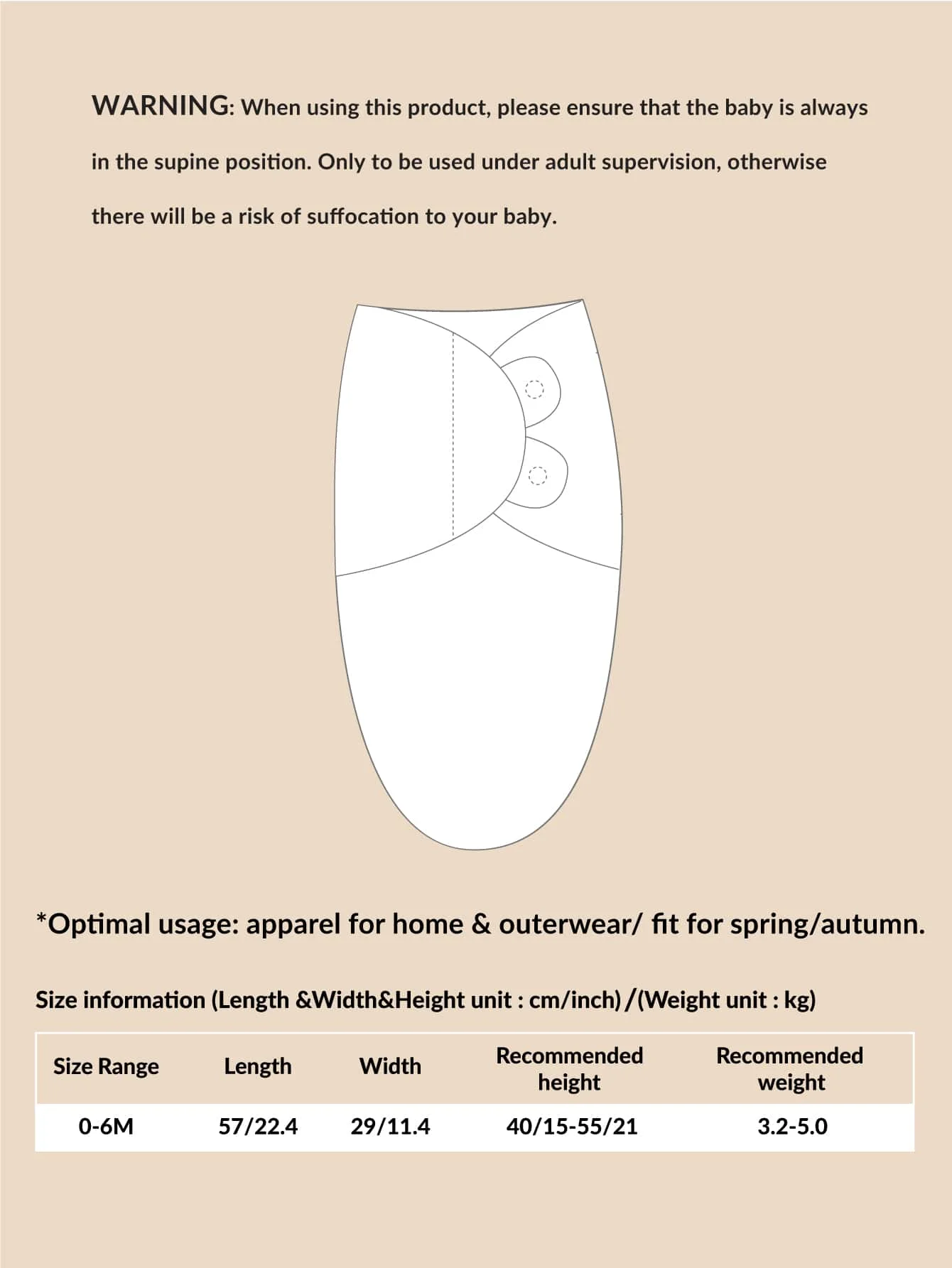 WARNING: When using this product, please ensure that the baby is always in the supine position. Only to be used under adult supervision, otherwise there will be a risk of suffocation to your baby.

*Optimal usage: apparel for home & outerwear/ fit for spring/autumn.

Size information (Length &Width&Height unit : cm/inch) /(Weight unit : kg)

| Size Range | Length | Width | Recommended height | Recommended weight |
|---|---|---|---|---|
| 0-6M | 57/22.4 | 29/11.4 | 40/15-55/21 | 3.2-5.0 |